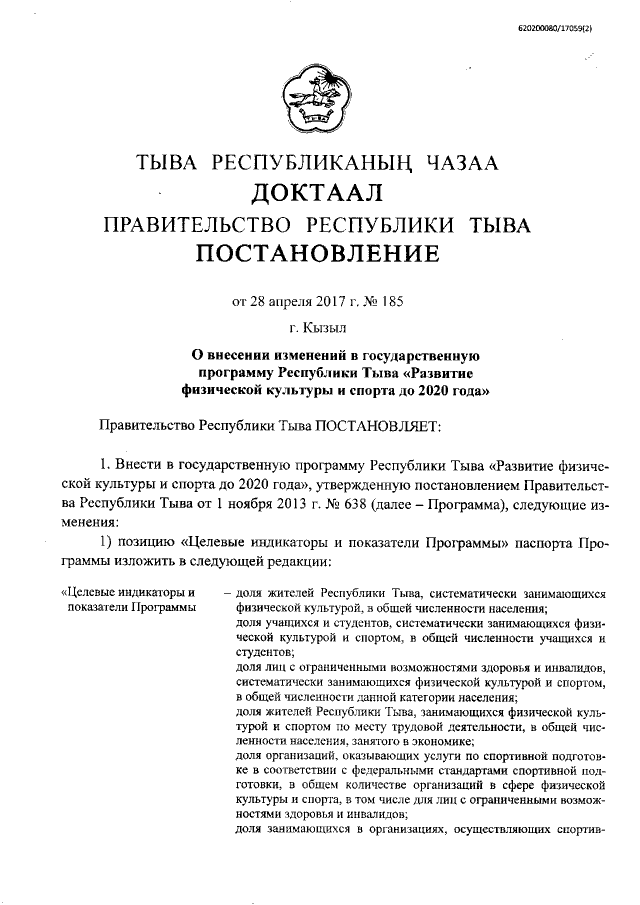 620200080/17059(2)

ТЫВА РЕСПУБЛИКАНЫҢ ЧАЗАА
ДОКТААЛ
ПРАВИТЕЛЬСТВО РЕСПУБЛИКИ ТЫВА
ПОСТАНОВЛЕНИЕ

от 28 апреля 2017 г. № 185

г. Кызыл

О внесении изменений в государственную программу Республики Тыва «Развитие физической культуры и спорта до 2020 года»

Правительство Республики Тыва ПОСТАНОВЛЯЕТ:

1. Внести в государственную программу Республики Тыва «Развитие физической культуры и спорта до 2020 года», утвержденную постановлением Правительства Республики Тыва от 1 ноября 2013 г. № 638 (далее – Программа), следующие изменения:

1) позицию «Целевые индикаторы и показатели Программы» паспорта Программы изложить в следующей редакции:

«Целевые индикаторы и показатели Программы – доля жителей Республики Тыва, систематически занимающихся физической культурой, в общей численности населения;
доля учащихся и студентов, систематически занимающихся физической культурой и спортом, в общей численности учащихся и студентов;
доля лиц с ограниченными возможностями здоровья и инвалидов, систематически занимающихся физической культурой и спортом, в общей численности данной категории населения;
доля жителей Республики Тыва, занимающихся физической культурой и спортом по месту трудовой деятельности, в общей численности населения, занятого в экономике;
доля организаций, оказывающих услуги по спортивной подготовке в соответствии с федеральными стандартами спортивной подготовки, в общем количестве организаций в сфере физической культуры и спорта, в том числе для лиц с ограниченными возможностями здоровья и инвалидов;
доля занимающихся в организациях, осуществляющих спортив-